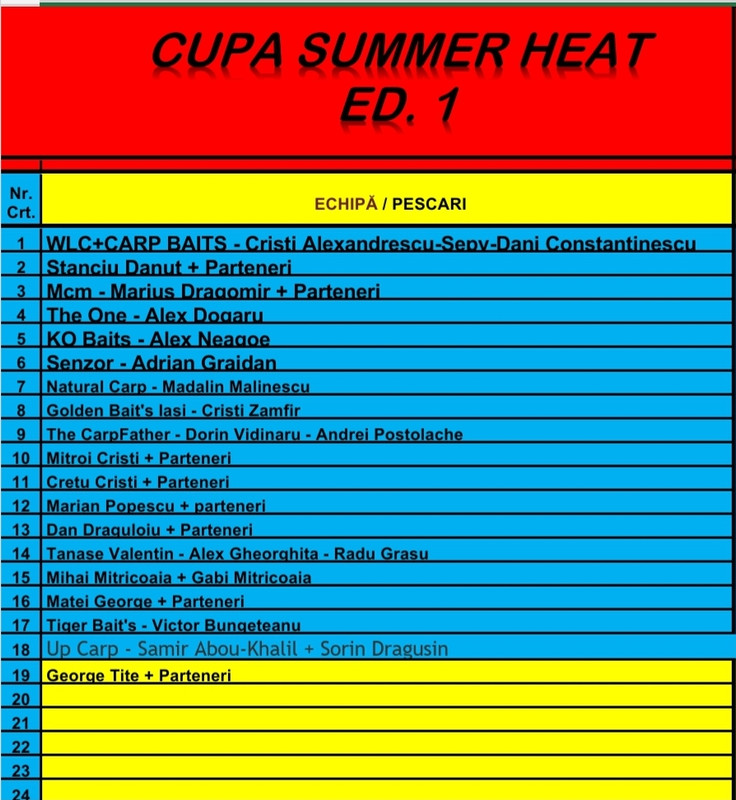 CUPA SUMMER HEAT
ED. 1

| Nr. Crt. | ECHIPĂ / PESCARI |
|---|---|
| 1 | WLC+CARP BAITS - Cristi Alexandrescu-Sepy-Dani Constantinescu |
| 2 | Stanciu Danut + Parteneri |
| 3 | Mcm - Marius Dragomir + Parteneri |
| 4 | The One - Alex Dogaru |
| 5 | KO Baits - Alex Neagoe |
| 6 | Senzor - Adrian Graidan |
| 7 | Natural Carp - Madalin Malinescu |
| 8 | Golden Bait's Iasi - Cristi Zamfir |
| 9 | The CarpFather - Dorin Vidinaru - Andrei Postolache |
| 10 | Mitroi Cristi + Parteneri |
| 11 | Cretu Cristi + Parteneri |
| 12 | Marian Popescu + parteneri |
| 13 | Dan Draguloiu + Parteneri |
| 14 | Tanase Valentin - Alex Gheorghita - Radu Grasu |
| 15 | Mihai Mitricoaia + Gabi Mitricoaia |
| 16 | Matei George + Parteneri |
| 17 | Tiger Bait's - Victor Bungeteanu |
| 18 | Up Carp - Samir Abou-Khalil + Sorin Dragusin |
| 19 | George Tite + Parteneri |
| 20 | |
| 21 | |
| 22 | |
| 23 | |
| 24 | |